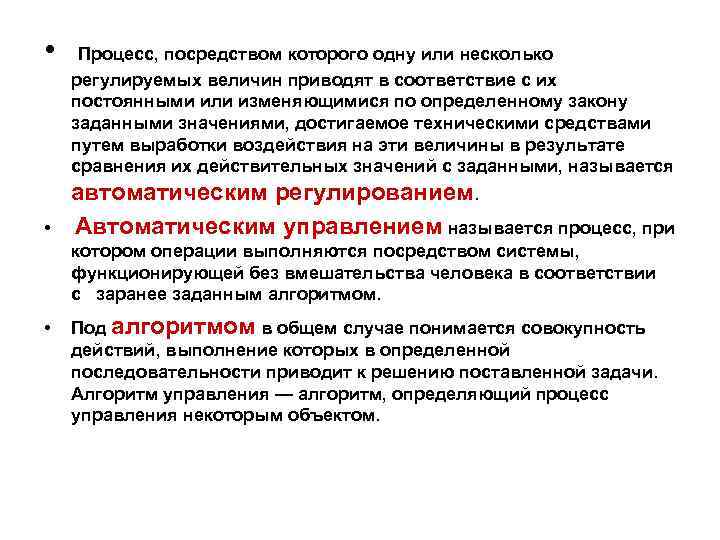 • Процесс, посредством которого одну или несколько регулируемых величин приводят в соответствие с их постоянными или изменяющимися по определенному закону заданными значениями, достигаемое техническими средствами путем выработки воздействия на эти величины в результате сравнения их действительных значений с заданными, называется автоматическим регулированием.

• Автоматическим управлением называется процесс, при котором операции выполняются посредством системы, функционирующей без вмешательства человека в соответствии с заранее заданным алгоритмом.

• Под алгоритмом в общем случае понимается совокупность действий, выполнение которых в определенной последовательности приводит к решению поставленной задачи. Алгоритм управления — алгоритм, определяющий процесс управления некоторым объектом.